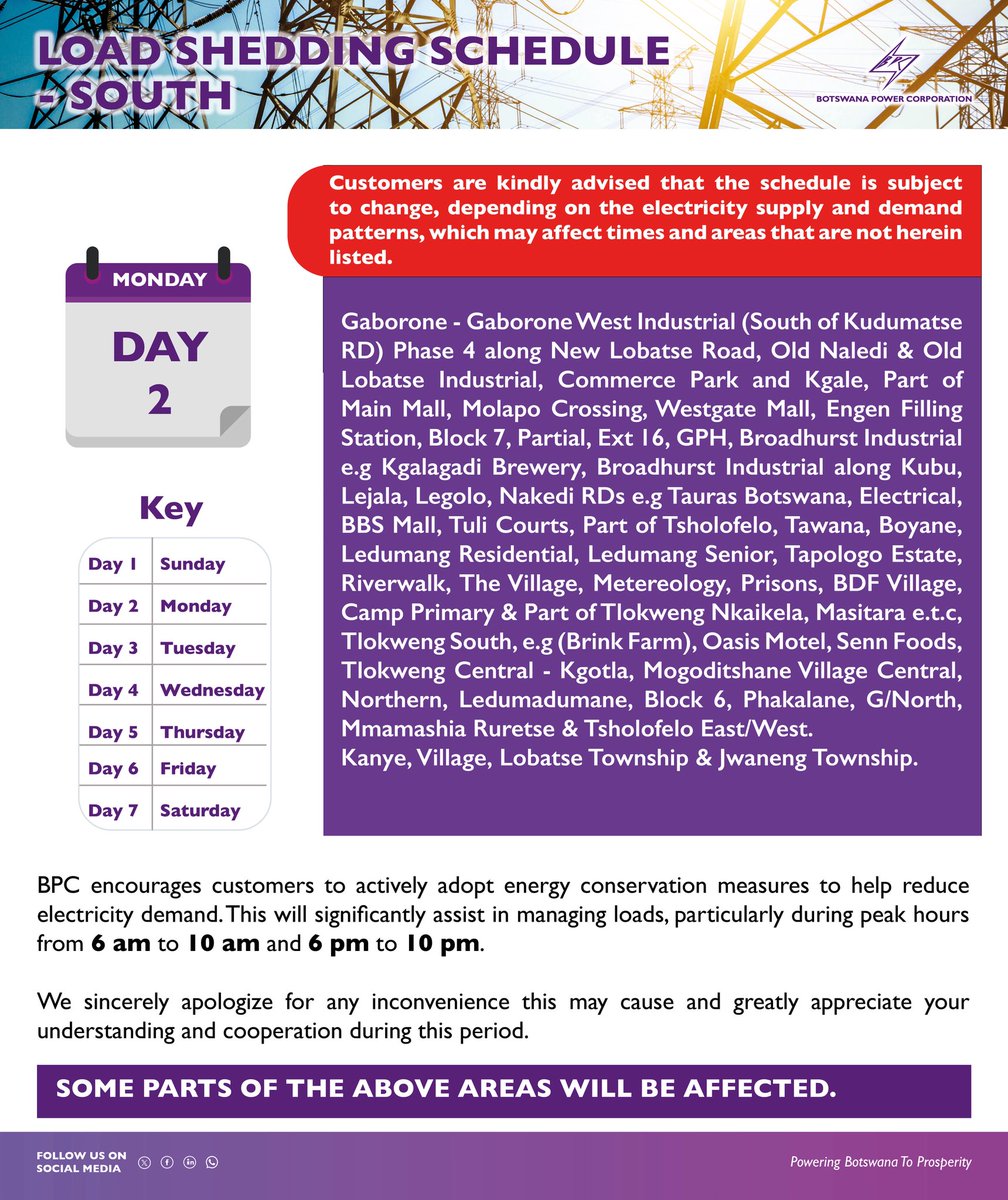 LOAD SHEDDING SCHEDULE - SOUTH

BOTSWANA POWER CORPORATION

Customers are kindly advised that the schedule is subject to change, depending on the electricity supply and demand patterns, which may affect times and areas that are not herein listed.

MONDAY

DAY 2

Key

| Day 1 | Sunday |
|---|---|
| Day 2 | Monday |
| Day 3 | Tuesday |
| Day 4 | Wednesday |
| Day 5 | Thursday |
| Day 6 | Friday |
| Day 7 | Saturday |

Gaborone - Gaborone West Industrial (South of Kudumatse RD) Phase 4 along New Lobatse Road, Old Naledi & Old Lobatse Industrial, Commerce Park and Kgale, Part of Main Mall, Molapo Crossing, Westgate Mall, Engen Filling Station, Block 7, Partial, Ext 16, GPH, Broadhurst Industrial e.g Kgalagadi Brewery, Broadhurst Industrial along Kubu, Lejala, Legolo, Nakedi RDs e.g Tauras Botswana, Electrical, BBS Mall, Tuli Courts, Part of Tsholofelo, Tawana, Boyane, Ledumang Residential, Ledumang Senior, Tapologo Estate, Riverwalk, The Village, Metereology, Prisons, BDF Village, Camp Primary & Part of Tlokweng Nkaikela, Masitara e.t.c, Tlokweng South, e.g (Brink Farm), Oasis Motel, Senn Foods, Tlokweng Central - Kgotla, Mogoditshane Village Central, Northern, Ledumadumane, Block 6, Phakalane, G/North, Mmamashia Ruretse & Tsholofelo East/West.
Kanye, Village, Lobatse Township & Jwaneng Township.

BPC encourages customers to actively adopt energy conservation measures to help reduce electricity demand. This will significantly assist in managing loads, particularly during peak hours from 6 am to 10 am and 6 pm to 10 pm.

We sincerely apologize for any inconvenience this may cause and greatly appreciate your understanding and cooperation during this period.

SOME PARTS OF THE ABOVE AREAS WILL BE AFFECTED.

FOLLOW US ON SOCIAL MEDIA

Powering Botswana To Prosperity